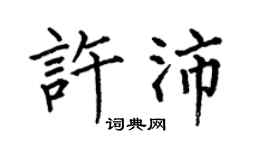 許沛

词典网